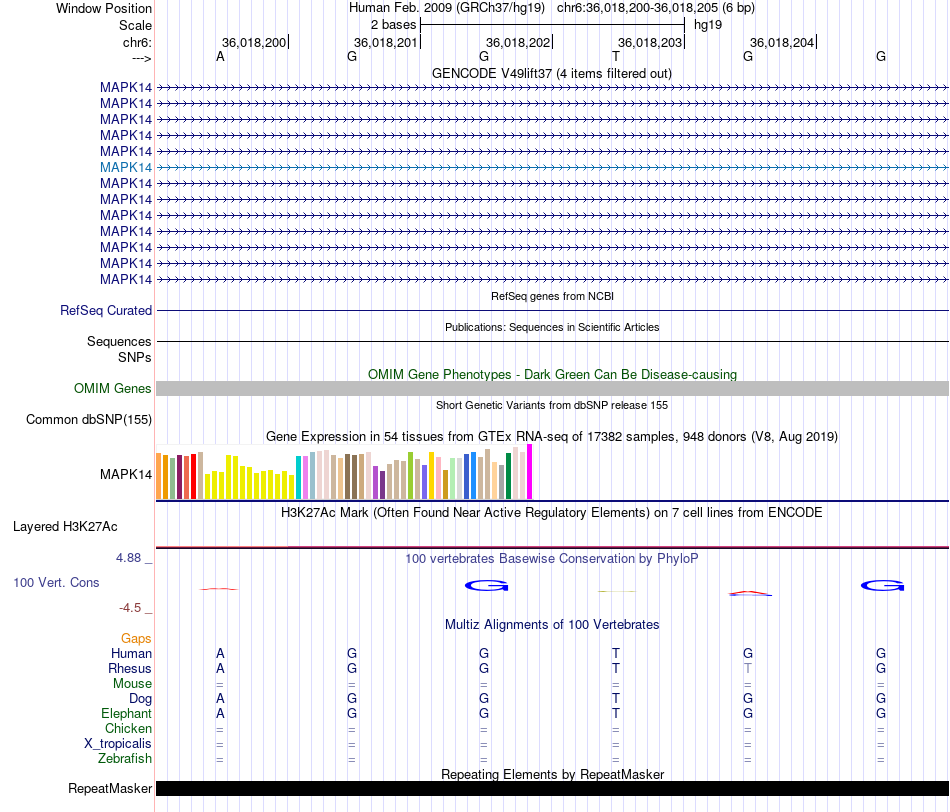 Window Position Human Feb. 2009 (GRCh37/hg19) chr6:36,018,200-36,018,205 (6 bp)
Scale 2 bases hg19
chr6: 36,018,200 36,018,201 36,018,202 36,018,203 36,018,204
---> A G G T G G
GENCODE V49lift37 (4 items filtered out)
MAPK14
MAPK14
MAPK14
MAPK14
MAPK14
MAPK14
MAPK14
MAPK14
MAPK14
MAPK14
MAPK14
MAPK14
MAPK14
RefSeq genes from NCBI
RefSeq Curated
Publications: Sequences in Scientific Articles
Sequences
SNPs
OMIM Gene Phenotypes - Dark Green Can Be Disease-causing
OMIM Genes
Short Genetic Variants from dbSNP release 155
Common dbSNP(155)
Gene Expression in 54 tissues from GTEx RNA-seq of 17382 samples, 948 donors (V8, Aug 2019)
MAPK14
H3K27Ac Mark (Often Found Near Active Regulatory Elements) on 7 cell lines from ENCODE
Layered H3K27Ac
4.88 _ 100 vertebrates Basewise Conservation by PhyloP
100 Vert. Cons G G
-4.5 _
Multiz Alignments of 100 Vertebrates
Gaps
Human A G G T G G
Rhesus A G G T T G
Mouse = = = = = =
Dog A G G T G G
Elephant A G G T G G
Chicken = = = = = =
X_tropicalis = = = = = =
Zebrafish = = = = = =
Repeating Elements by RepeatMasker
RepeatMasker